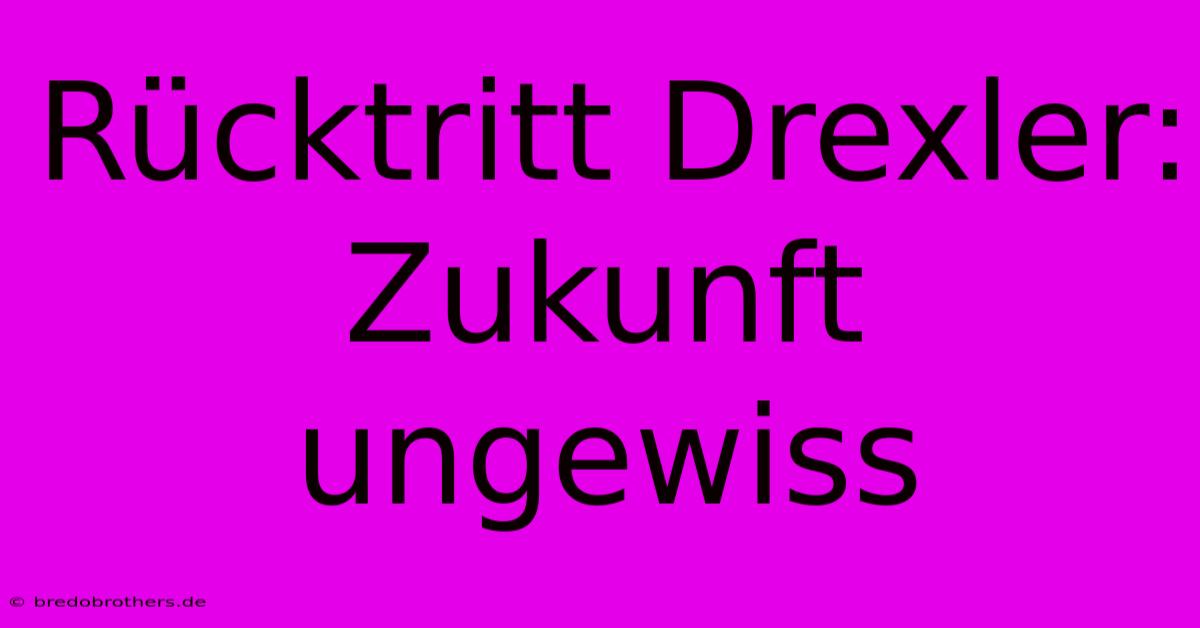 Rücktritt Drexler: Zukunft ungewiss

© bredobrothers.de